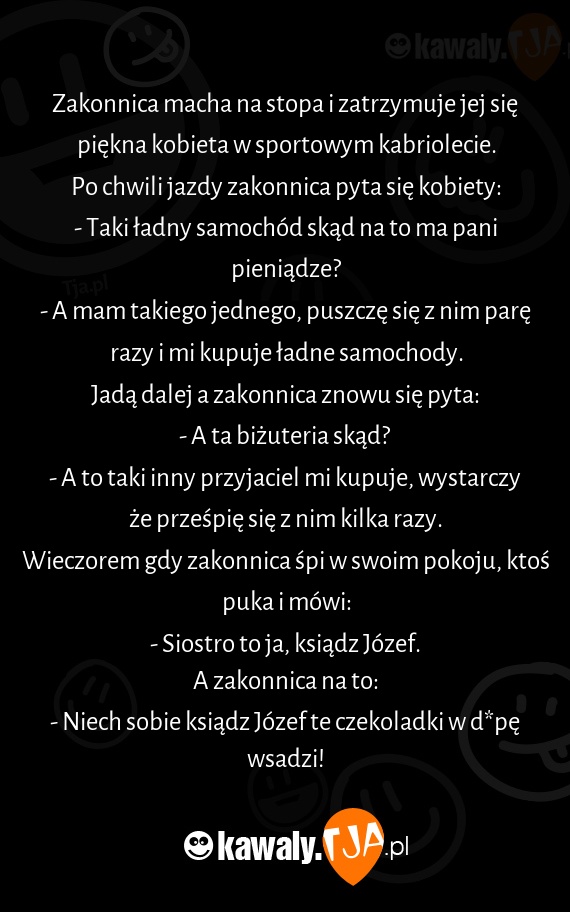 kawaly.TJA

Zakonnica macha na stopa i zatrzymuje jej się piękna kobieta w sportowym kabriolecie.
Po chwili jazdy zakonnica pyta się kobiety:
- Taki ładny samochód skąd na to ma pani pieniądze?
- A mam takiego jednego, puszczę się z nim parę razy i mi kupuje ładne samochody.
Jadą dalej a zakonnica znowu się pyta:
- A ta biżuteria skąd?
- A to taki inny przyjaciel mi kupuje, wystarczy że prześpię się z nim kilka razy.
Wieczorem gdy zakonnica śpi w swoim pokoju, ktoś puka i mówi:
- Siostro to ja, ksiądz Józef.
A zakonnica na to:
- Niech sobie ksiądz Józef te czekoladki w d*pę wsadzi!

Tja.pl

kawaly.TJA.pl